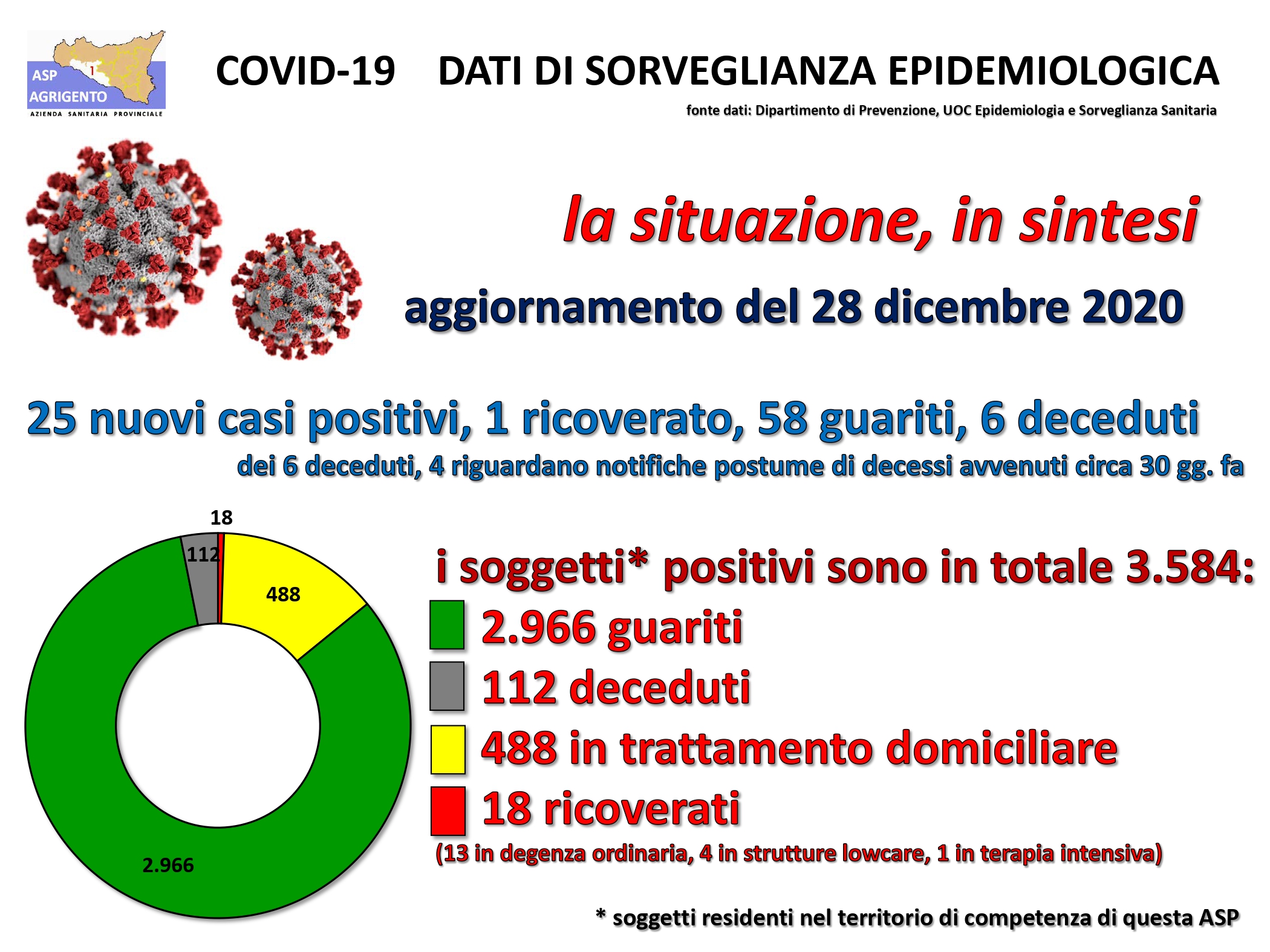 ASP
AGRIGENTO
AZIENDA SANITARIA PROVINCIALE

COVID-19 DATI DI SORVEGLIANZA EPIDEMIOLOGICA

fonte dati: Dipartimento di Prevenzione, UOC Epidemiologia e Sorveglianza Sanitaria

la situazione, in sintesi

aggiornamento del 28 dicembre 2020

25 nuovi casi positivi, 1 ricoverato, 58 guariti, 6 deceduti

dei 6 deceduti, 4 riguardano notifiche postume di decessi avvenuti circa 30 gg. fa

18
112
488
2.966

i soggetti* positivi sono in totale 3.584:

2.966 guariti
112 deceduti
488 in trattamento domiciliare
18 ricoverati
(13 in degenza ordinaria, 4 in strutture lowcare, 1 in terapia intensiva)

* soggetti residenti nel territorio di competenza di questa ASP